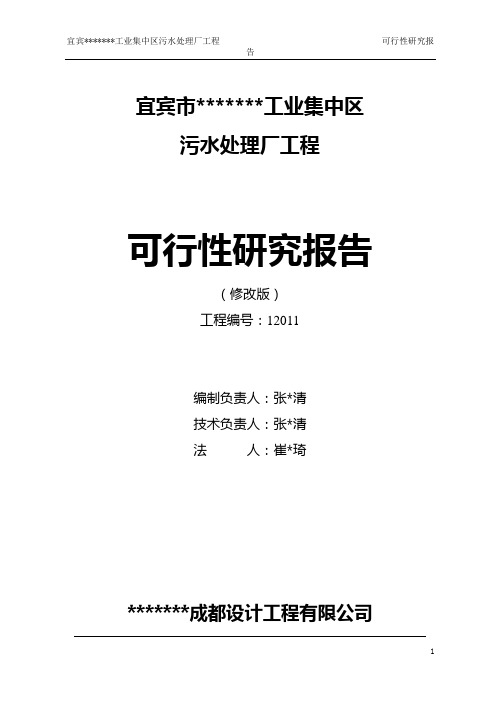 宜宾*******工业集中区污水处理厂工程 可行性研究报告

宜宾市*******工业集中区

污水处理厂工程

可行性研究报告

（修改版）

工程编号：12011

编制负责人：张*清

技术负责人：张*清

法 人：崔*琦

*******成都设计工程有限公司

1